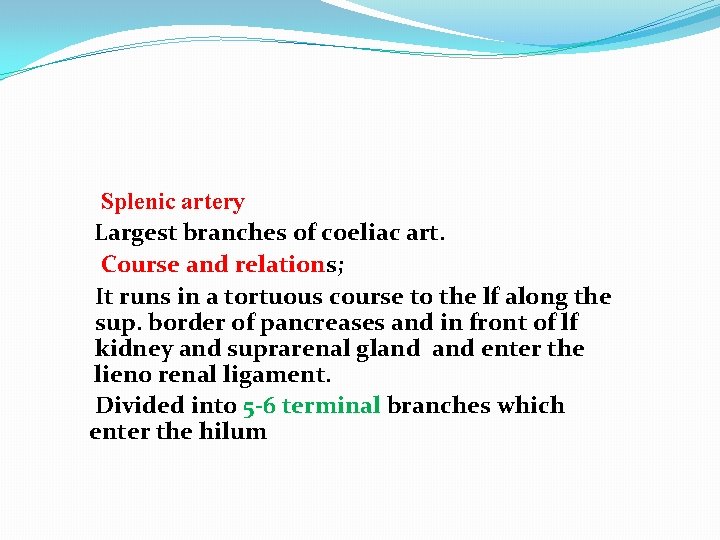 Splenic artery

Largest branches of coeliac art.

Course and relations;

It runs in a tortuous course to the lf along the sup. border of pancreases and in front of lf kidney and suprarenal gland and enter the lieno renal ligament.

Divided into 5-6 terminal branches which enter the hilum